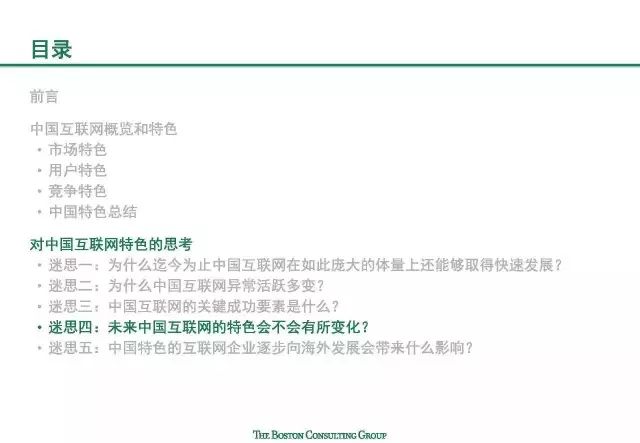 目录

前言

中国互联网概览和特色
• 市场特色
• 用户特色
• 竞争特色
• 中国特色总结

对中国互联网特色的思考
• 迷思一：为什么迄今为止中国互联网在如此庞大的体量上还能够取得快速发展？
• 迷思二：为什么中国互联网异常活跃多变？
• 迷思三：中国互联网的关键成功要素是什么？
• 迷思四：未来中国互联网的特色会不会有所变化？
• 迷思五：中国特色的互联网企业逐步向海外发展会带来什么影响？

THE BOSTON CONSULTING GROUP